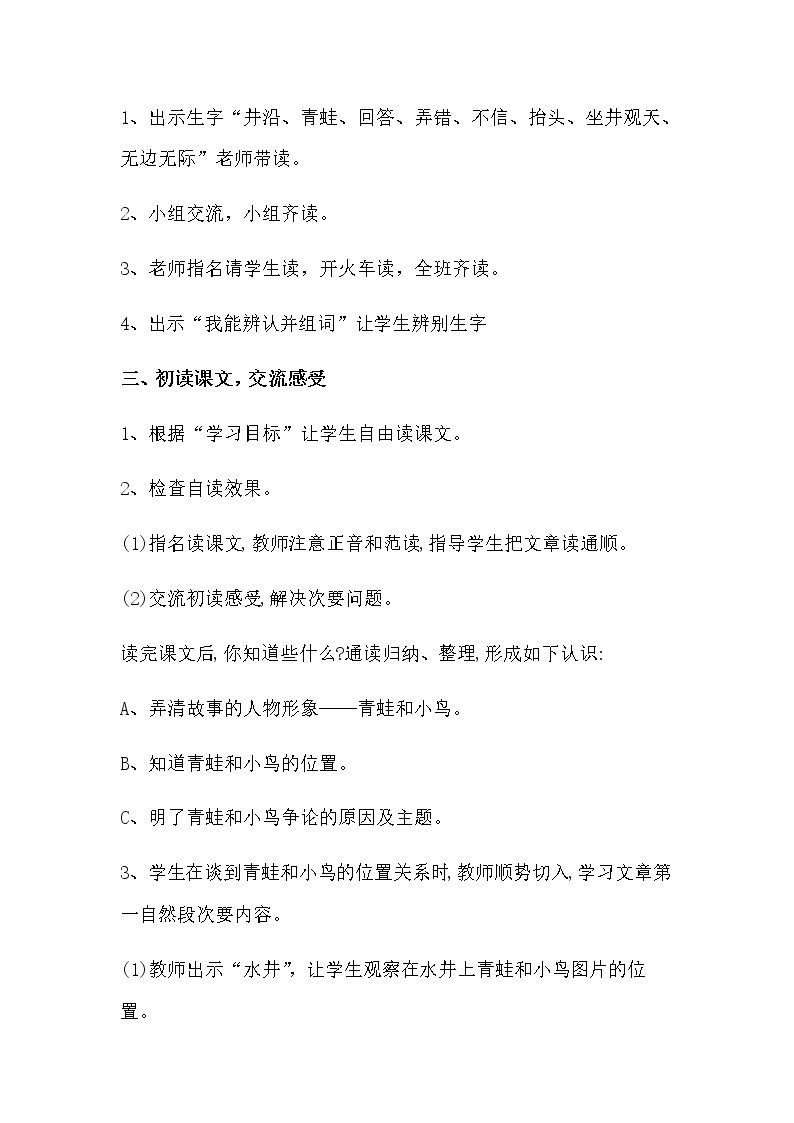 1、出示生字“井沿、青蛙、回答、弄错、不信、抬头、坐井观天、无边无际”老师带读。

2、小组交流，小组齐读。

3、老师指名请学生读，开火车读，全班齐读。

4、出示“我能辨认并组词”让学生辨别生字

三、初读课文，交流感受

1、根据“学习目标”让学生自由读课文。

2、检查自读效果。

(1)指名读课文,教师注意正音和范读,指导学生把文章读通顺。

(2)交流初读感受,解决次要问题。

读完课文后,你知道些什么?通读归纳、整理,形成如下认识:

A、弄清故事的人物形象——青蛙和小鸟。

B、知道青蛙和小鸟的位置。

C、明了青蛙和小鸟争论的原因及主题。

3、学生在谈到青蛙和小鸟的位置关系时,教师顺势切入,学习文章第一自然段次要内容。

(1)教师出示“水井”，让学生观察在水井上青蛙和小鸟图片的位置。